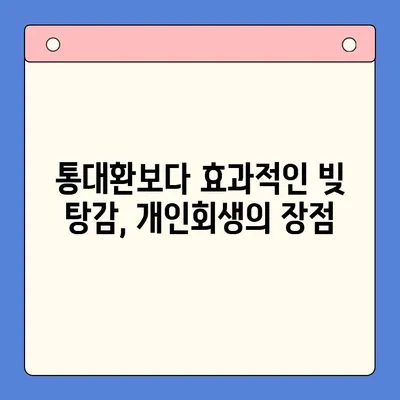 통대환보다 효과적인 빚 탕감, 개인회생의 장점